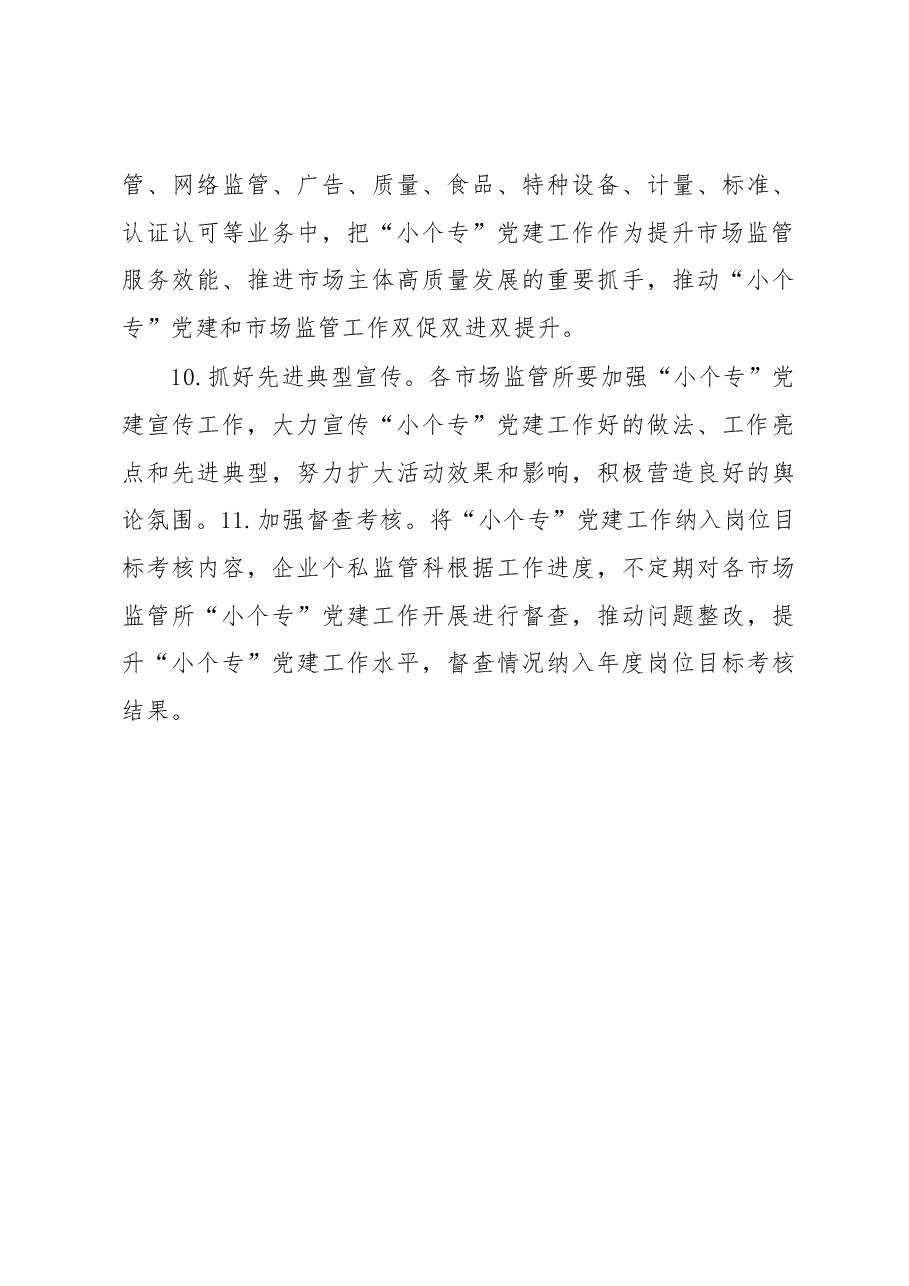 管、网络监管、广告、质量、食品、特种设备、计量、标准、认证认可等业务中，把“小个专”党建工作作为提升市场监管服务效能、推进市场主体高质量发展的重要抓手，推动“小个专”党建和市场监管工作双促双进双提升。

10.抓好先进典型宣传。各市场监管所要加强“小个专”党建宣传工作，大力宣传“小个专”党建工作好的做法、工作亮点和先进典型，努力扩大活动效果和影响，积极营造良好的舆论氛围。11.加强督查考核。将“小个专”党建工作纳入岗位目标考核内容，企业个私监管科根据工作进度，不定期对各市场监管所“小个专”党建工作开展进行督查，推动问题整改，提升“小个专”党建工作水平，督查情况纳入年度岗位目标考核结果。